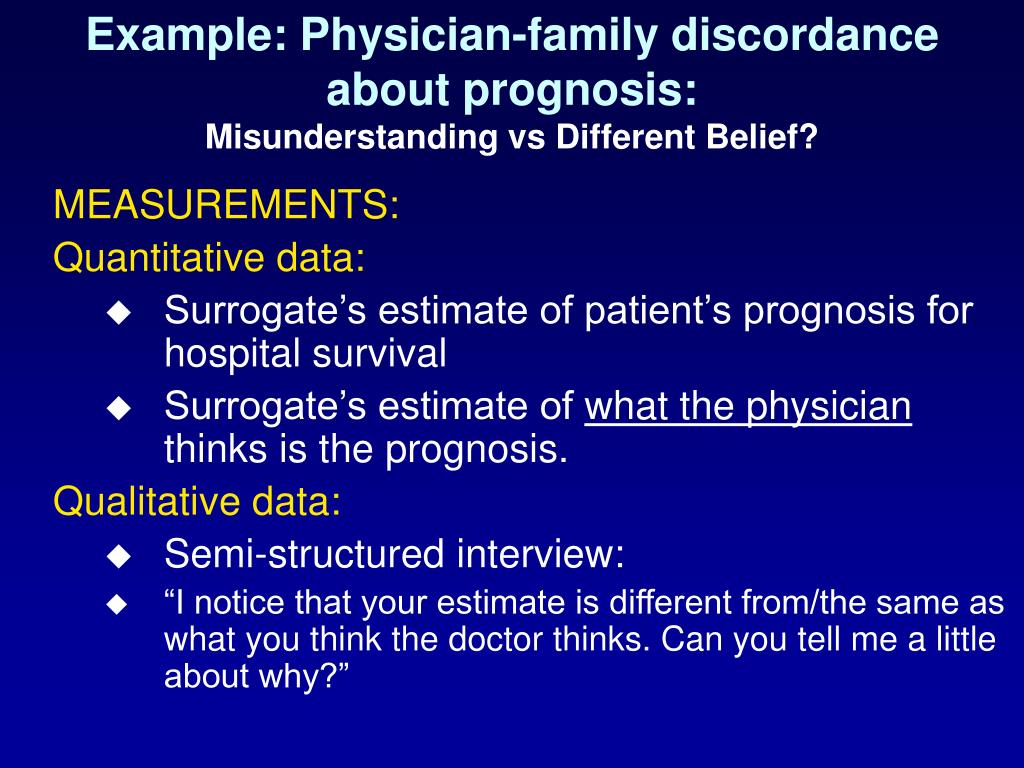 Example: Physician-family discordance about prognosis:
Misunderstanding vs Different Belief?

MEASUREMENTS:
Quantitative data:
◆ Surrogate’s estimate of patient’s prognosis for hospital survival
◆ Surrogate’s estimate of what the physician thinks is the prognosis.
Qualitative data:
◆ Semi-structured interview:
◆ “I notice that your estimate is different from/the same as what you think the doctor thinks. Can you tell me a little about why?”